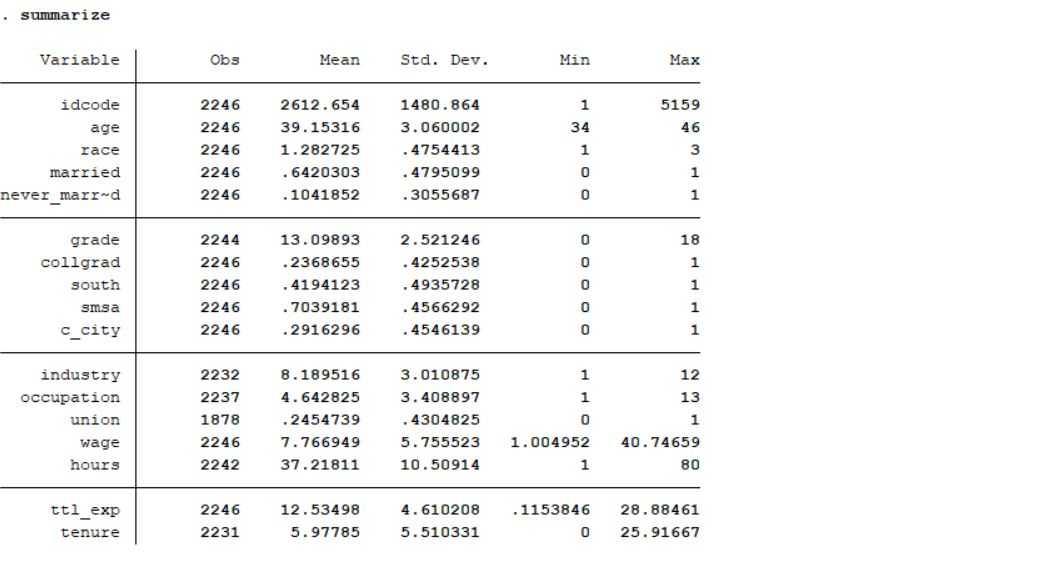 . summarize

| Variable | Obs | Mean | Std. Dev. | Min | Max |
|---|---|---|---|---|---|
| idcode | 2246 | 2612.654 | 1480.864 | 1 | 5159 |
| age | 2246 | 39.15316 | 3.060002 | 34 | 46 |
| race | 2246 | 1.282725 | .4754413 | 1 | 3 |
| married | 2246 | .6420303 | .4795099 | 0 | 1 |
| never_marr~d | 2246 | .1041852 | .3055687 | 0 | 1 |
| grade | 2244 | 13.09893 | 2.521246 | 0 | 18 |
| collgrad | 2246 | .2368655 | .4252538 | 0 | 1 |
| south | 2246 | .4194123 | .4935728 | 0 | 1 |
| smsa | 2246 | .7039181 | .4566292 | 0 | 1 |
| c_city | 2246 | .2916296 | .4546139 | 0 | 1 |
| industry | 2232 | 8.189516 | 3.010875 | 1 | 12 |
| occupation | 2237 | 4.642825 | 3.408897 | 1 | 13 |
| union | 1878 | .2454739 | .4304825 | 0 | 1 |
| wage | 2246 | 7.766949 | 5.755523 | 1.004952 | 40.74659 |
| hours | 2242 | 37.21811 | 10.50914 | 1 | 80 |
| ttl_exp | 2246 | 12.53498 | 4.610208 | .1153846 | 28.88461 |
| tenure | 2231 | 5.97785 | 5.510331 | 0 | 25.91667 |